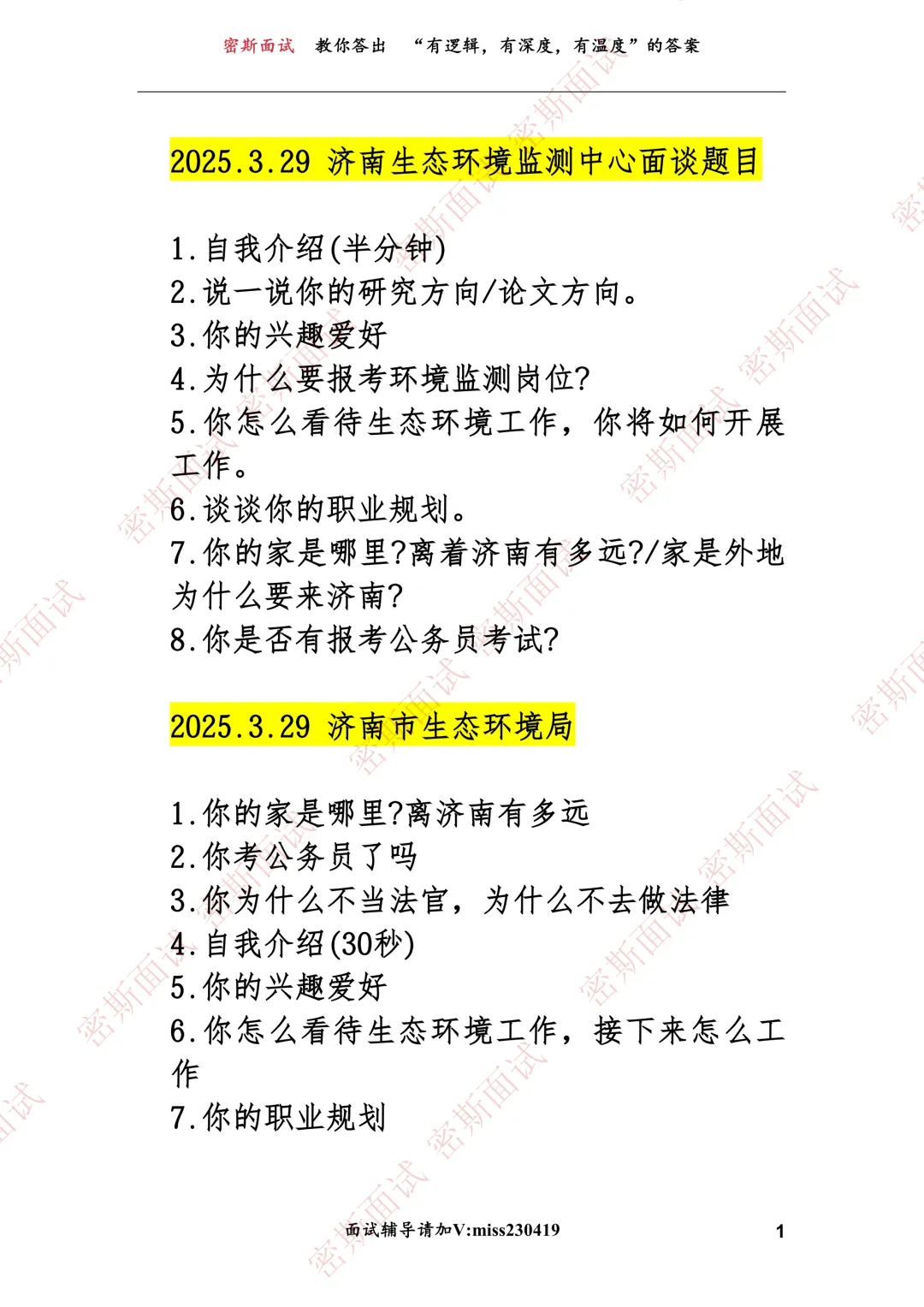 密斯面试 教你答出 “有逻辑，有深度，有温度”的答案

2025.3.29 济南生态环境监测中心面谈题目

1.自我介绍(半分钟)
2.说一说你的研究方向/论文方向。
3.你的兴趣爱好
4.为什么要报考环境监测岗位?
5.你怎么看待生态环境工作，你将如何开展工作。
6.谈谈你的职业规划。
7.你的家是哪里?离着济南有多远?/家是外地为什么要来济南?
8.你是否有报考公务员考试?

2025.3.29 济南市生态环境局

1.你的家是哪里?离济南有多远
2.你考公务员了吗
3.你为什么不当法官，为什么不去做法律
4.自我介绍(30秒)
5.你的兴趣爱好
6.你怎么看待生态环境工作，接下来怎么工作
7.你的职业规划

面试辅导请加V:miss230419 1

密斯面试